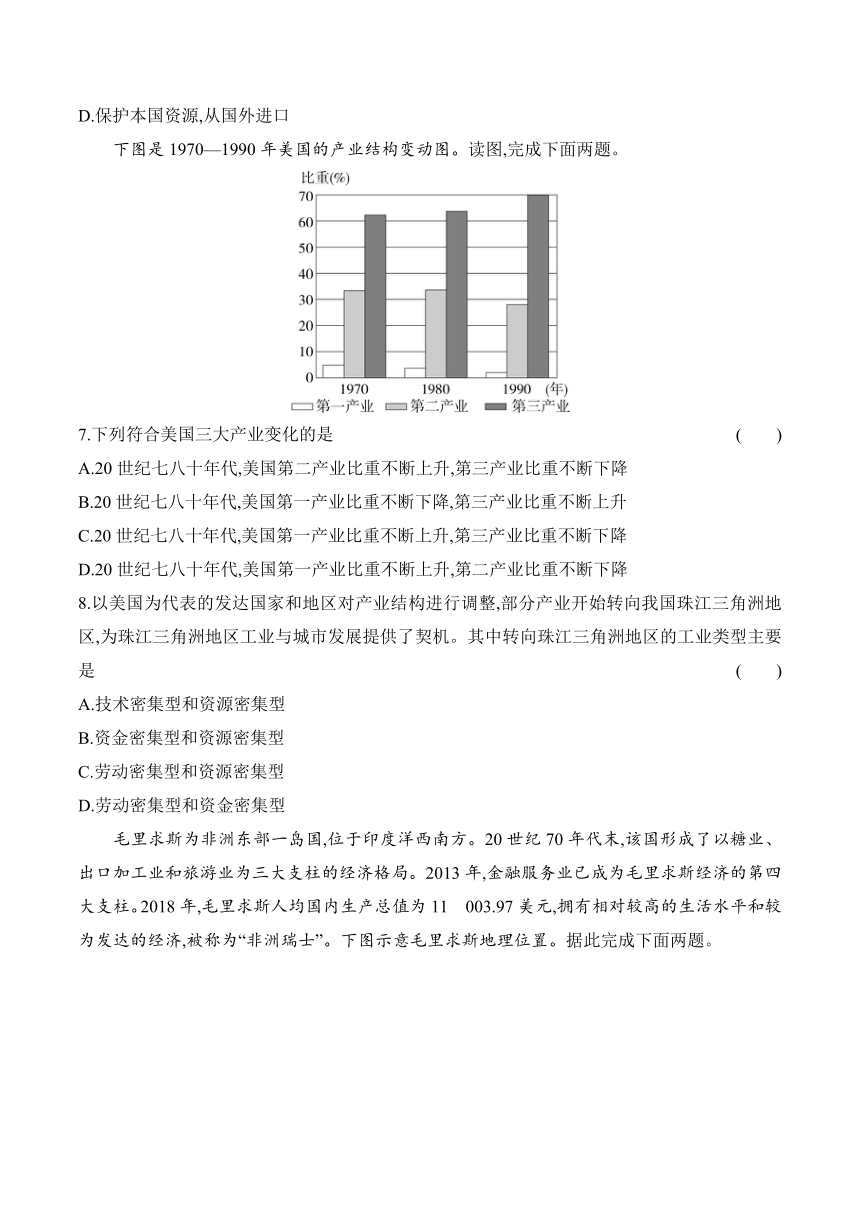 D.保护本国资源,从国外进口

下图是 1970—1990 年美国的产业结构变动图。读图,完成下面两题。

比重(%)
70
60
50
40
30
20
10
0
1970 1980 1990 (年)
第一产业 第二产业 第三产业

7.下列符合美国三大产业变化的是 ( )
A.20 世纪七八十年代,美国第二产业比重不断上升,第三产业比重不断下降
B.20 世纪七八十年代,美国第一产业比重不断下降,第三产业比重不断上升
C.20 世纪七八十年代,美国第一产业比重不断上升,第三产业比重不断下降
D.20 世纪七八十年代,美国第一产业比重不断上升,第二产业比重不断下降

8.以美国为代表的发达国家和地区对产业结构进行调整,部分产业开始转向我国珠江三角洲地区,为珠江三角洲地区工业与城市发展提供了契机。其中转向珠江三角洲地区的工业类型主要是 ( )
A.技术密集型和资源密集型
B.资金密集型和资源密集型
C.劳动密集型和资源密集型
D.劳动密集型和资金密集型

毛里求斯为非洲东部一岛国,位于印度洋西南方。20 世纪 70 年代末,该国形成了以糖业、出口加工业和旅游业为三大支柱的经济格局。2013 年,金融服务业已成为毛里求斯经济的第四大支柱。2018 年,毛里求斯人均国内生产总值为 11 003.97 美元,拥有相对较高的生活水平和较为发达的经济,被称为“非洲瑞士”。下图示意毛里求斯地理位置。据此完成下面两题。